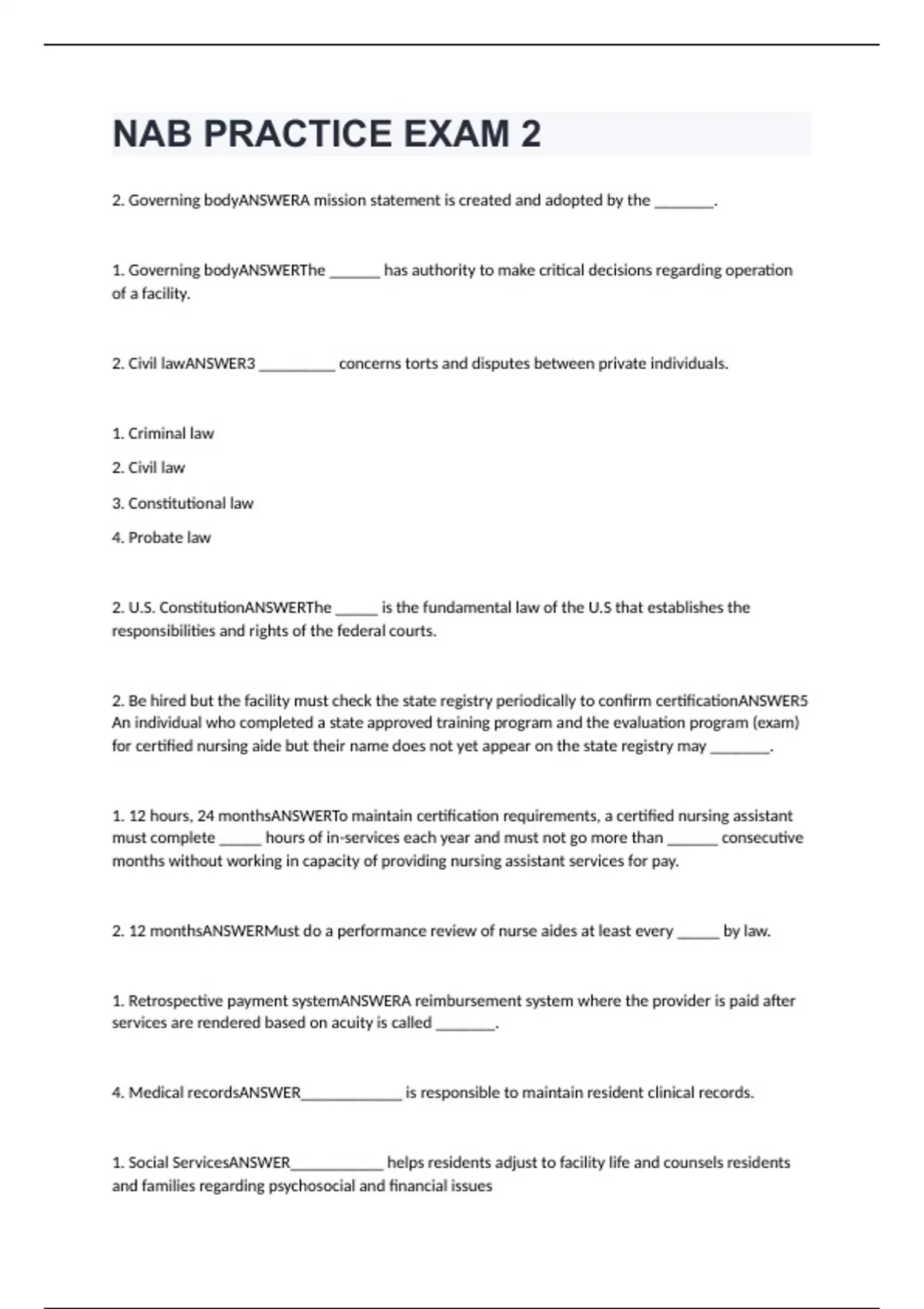 NAB PRACTICE EXAM 2

2. Governing bodyANSWERA mission statement is created and adopted by the _______.

1. Governing bodyANSWERThe ______ has authority to make critical decisions regarding operation of a facility.

2. Civil lawANSWER3 _________ concerns torts and disputes between private individuals.

1. Criminal law

2. Civil law

3. Constitutional law

4. Probate law

2. U.S. ConstitutionANSWERThe _____ is the fundamental law of the U.S that establishes the responsibilities and rights of the federal courts.

2. Be hired but the facility must check the state registry periodically to confirm certificationANSWER5 An individual who completed a state approved training program and the evaluation program (exam) for certified nursing aide but their name does not yet appear on the state registry may _______.

1. 12 hours, 24 monthsANSWERTo maintain certification requirements, a certified nursing assistant must complete _____ hours of in-services each year and must not go more than ______ consecutive months without working in capacity of providing nursing assistant services for pay.

2. 12 monthsANSWERMust do a performance review of nurse aides at least every _____ by law.

1. Retrospective payment systemANSWERA reimbursement system where the provider is paid after services are rendered based on acuity is called _______.

4. Medical recordsANSWER____________ is responsible to maintain resident clinical records.

1. Social ServicesANSWER___________ helps residents adjust to facility life and counsels residents and families regarding psychosocial and financial issues